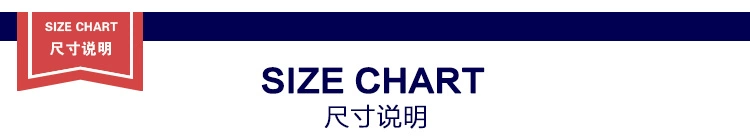 SIZE CHART
尺寸说明

SIZE CHART
尺寸说明